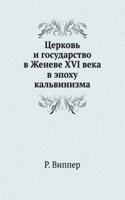 Церковь и государство в Женеве XVI века в эпоху кальвинизма

Р. Виппер